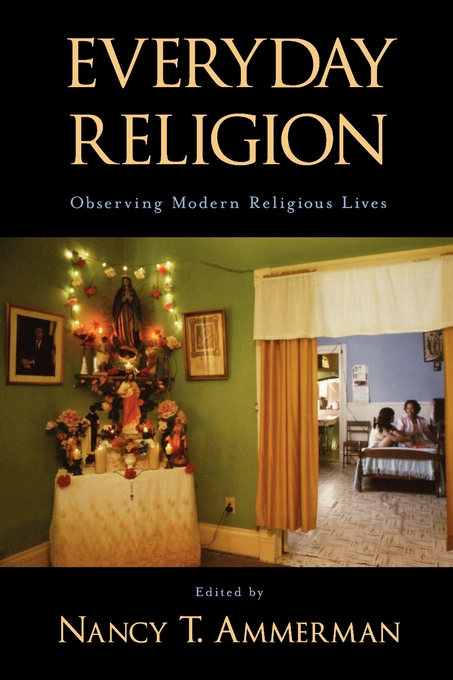 EVERYDAY RELIGION

Observing Modern Religious Lives

Edited by

NANCY T. AMMERMAN